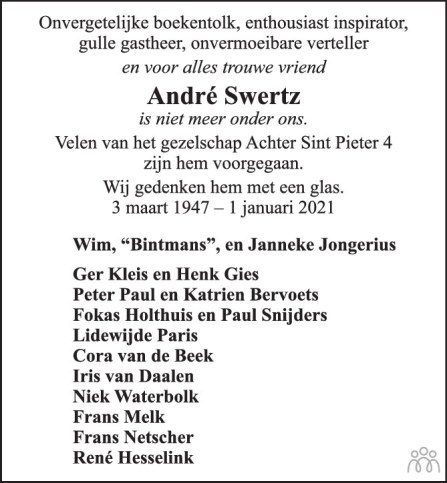 Onvergetelijke boekentolk, enthousiast inspirator, gulle gastheer, onvermoeibare verteller

en voor alles trouwe vriend

André Swertz

is niet meer onder ons.

Velen van het gezelschap Achter Sint Pieter 4 zijn hem voorgegaan.

Wij gedenken hem met een glas.

3 maart 1947 – 1 januari 2021

Wim, "Bintmans", en Janneke Jongerius

Ger Kleis en Henk Gies
Peter Paul en Katrien Bervoets
Fokas Holthuis en Paul Snijders
Lidewijde Paris
Cora van de Beek
Iris van Daalen
Niek Waterbolk
Frans Melk
Frans Netscher
René Hesselink